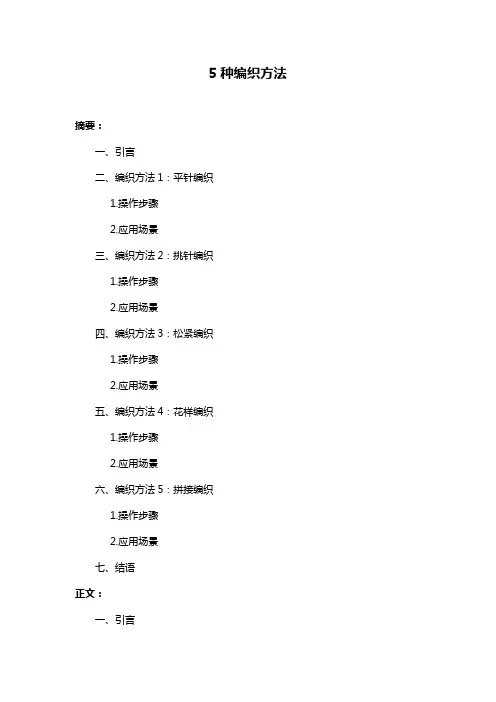 5 种编织方法

摘要：

一、引言

二、编织方法 1：平针编织

1.操作步骤

2.应用场景

三、编织方法 2：挑针编织

1.操作步骤

2.应用场景

四、编织方法 3：松紧编织

1.操作步骤

2.应用场景

五、编织方法 4：花样编织

1.操作步骤

2.应用场景

六、编织方法 5：拼接编织

1.操作步骤

2.应用场景

七、结语

正文：

一、引言